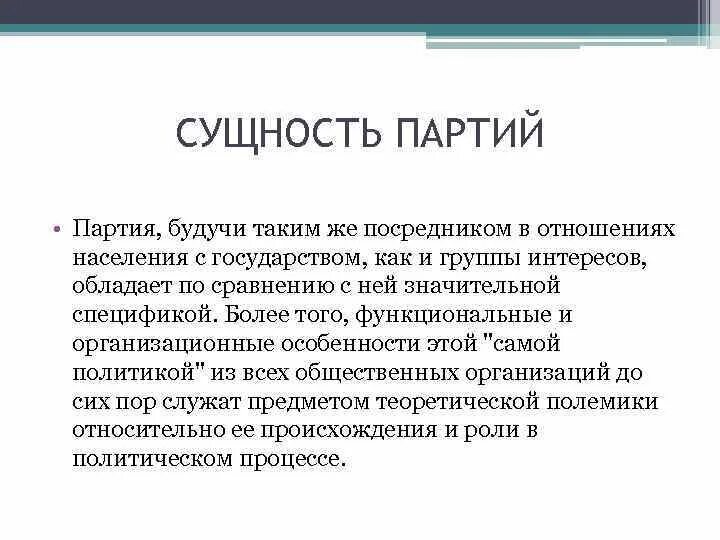 СУЩНОСТЬ ПАРТИЙ

• Партия, будучи таким же посредником в отношениях населения с государством, как и группы интересов, обладает по сравнению с ней значительной спецификой. Более того, функциональные и организационные особенности этой "самой политикой" из всех общественных организаций до сих пор служат предметом теоретической полемики относительно ее происхождения и роли в политическом процессе.